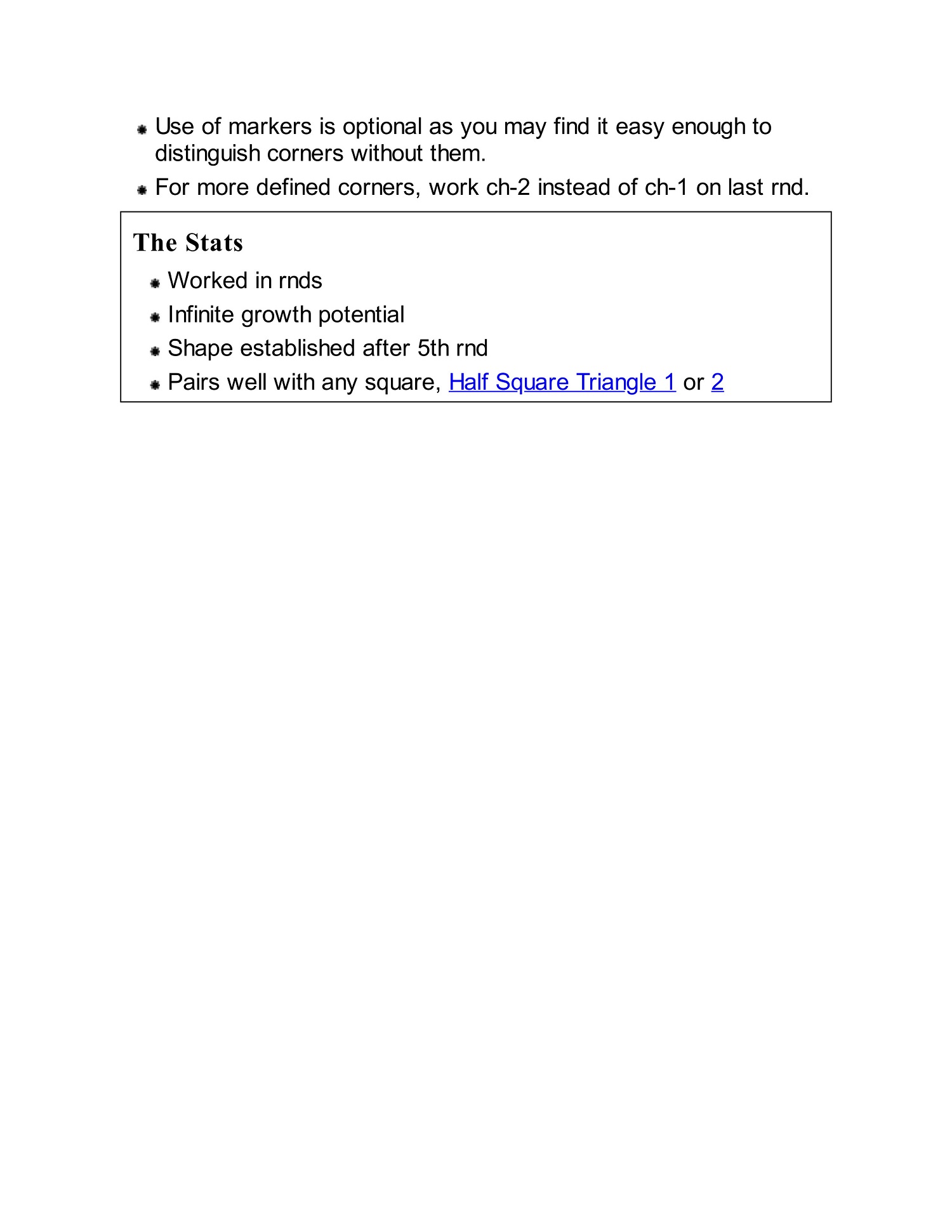 - Use of markers is optional as you may find it easy enough to distinguish corners without them.
- For more defined corners, work ch-2 instead of ch-1 on last rnd.

The Stats

- Worked in rnds
- Infinite growth potential
- Shape established after 5th rnd
- Pairs well with any square, Half Square Triangle 1 or 2